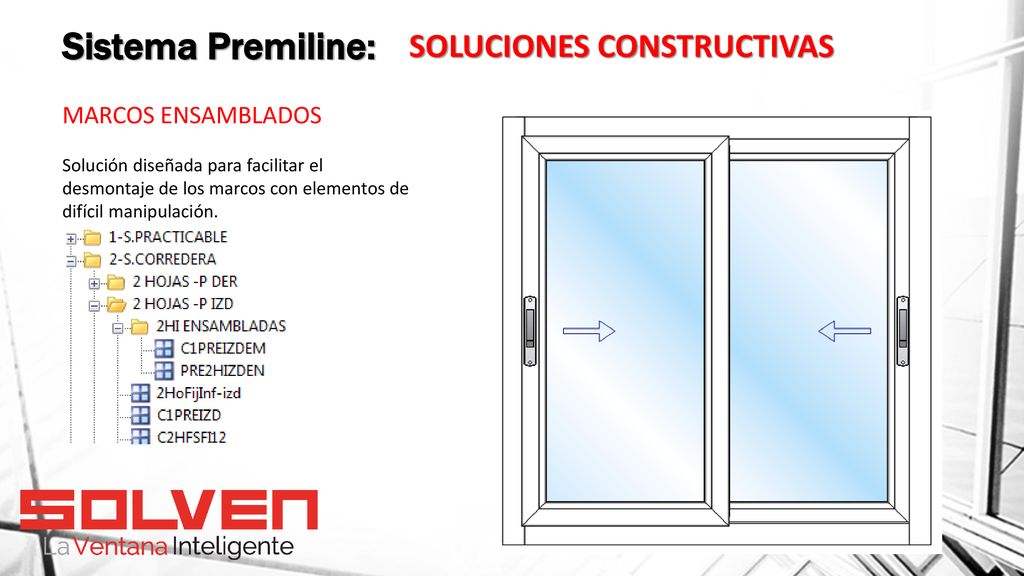 Sistema Premiline: SOLUCIONES CONSTRUCTIVAS

MARCOS ENSAMBLADOS

Solución diseñada para facilitar el desmontaje de los marcos con elementos de difícil manipulación.

1-S.PRACTICABLE
2-S.CORREDERA
2 HOJAS -P DER
2 HOJAS -P IZD
2HI ENSAMBLADAS
C1PREIZDEM
PRE2HIZDEN
2HoFijInf-izd
C1PREIZD
C2HFSFI12

SOLVEN
La Ventana Inteligente